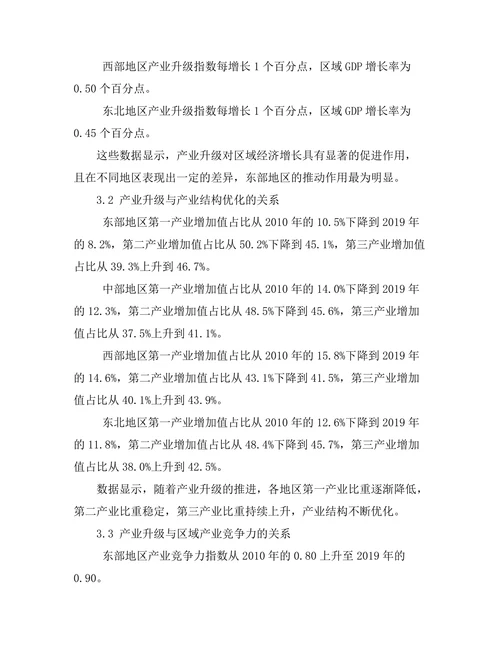 西部地区产业升级指数每增长 1 个百分点，区域 GDP 增长率为 0.50 个百分点。

东北地区产业升级指数每增长 1 个百分点，区域 GDP 增长率为 0.45 个百分点。

这些数据显示，产业升级对区域经济增长具有显著的促进作用，且在不同地区表现出一定的差异，东部地区的推动作用最为明显。

3.2 产业升级与产业结构优化的关系

东部地区第一产业增加值占比从 2010 年的 10.5%下降到 2019 年的 8.2%，第二产业增加值占比从 50.2%下降到 45.1%，第三产业增加值占比从 39.3%上升到 46.7%。

中部地区第一产业增加值占比从 2010 年的 14.0%下降到 2019 年的 12.3%，第二产业增加值占比从 48.5%下降到 45.6%，第三产业增加值占比从 37.5%上升到 41.1%。

西部地区第一产业增加值占比从 2010 年的 15.8%下降到 2019 年的 14.6%，第二产业增加值占比从 43.1%下降到 41.5%，第三产业增加值占比从 40.1%上升到 43.9%。

东北地区第一产业增加值占比从 2010 年的 12.6%下降到 2019 年的 11.8%，第二产业增加值占比从 48.4%下降到 45.7%，第三产业增加值占比从 38.0%上升到 42.5%。

数据显示，随着产业升级的推进，各地区第一产业比重逐渐降低，第二产业比重稳定，第三产业比重持续上升，产业结构不断优化。

3.3 产业升级与区域产业竞争力的关系

东部地区产业竞争力指数从 2010 年的 0.80 上升至 2019 年的 0.90。